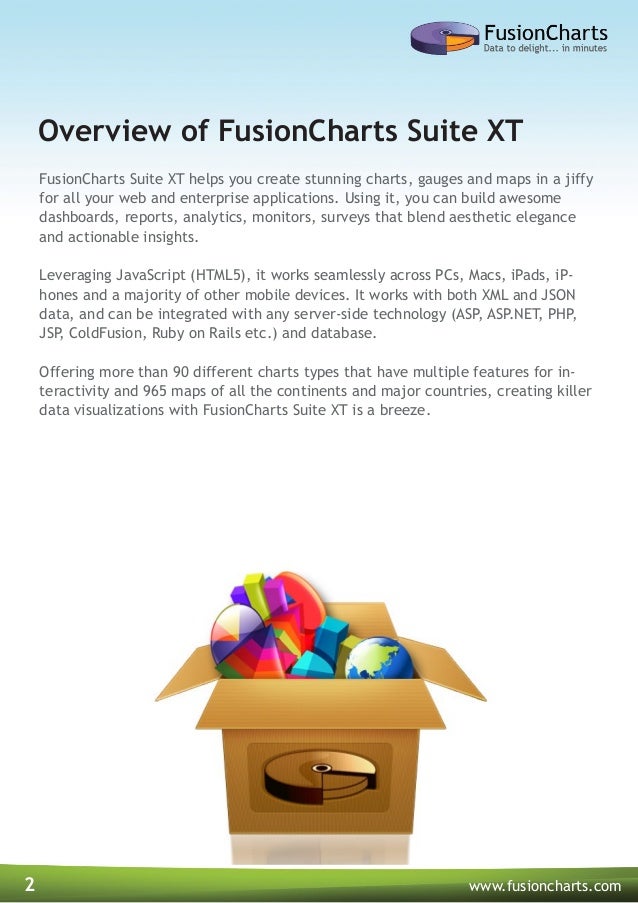 FusionCharts
Data to delight... in minutes

Overview of FusionCharts Suite XT

FusionCharts Suite XT helps you create stunning charts, gauges and maps in a jiffy for all your web and enterprise applications. Using it, you can build awesome dashboards, reports, analytics, monitors, surveys that blend aesthetic elegance and actionable insights.

Leveraging JavaScript (HTML5), it works seamlessly across PCs, Macs, iPads, iPhones and a majority of other mobile devices. It works with both XML and JSON data, and can be integrated with any server-side technology (ASP, ASP.NET, PHP, JSP, ColdFusion, Ruby on Rails etc.) and database.

Offering more than 90 different charts types that have multiple features for interactivity and 965 maps of all the continents and major countries, creating killer data visualizations with FusionCharts Suite XT is a breeze.

2

www.fusioncharts.com